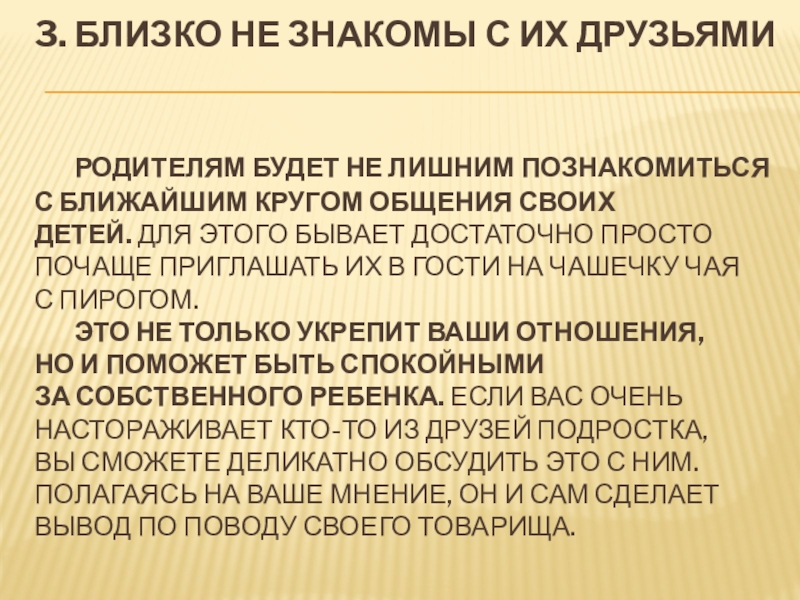 3. БЛИЗКО НЕ ЗНАКОМЫ С ИХ ДРУЗЬЯМИ

РОДИТЕЛЯМ БУДЕТ НЕ ЛИШНИМ ПОЗНАКОМИТЬСЯ С БЛИЖАЙШИМ КРУГОМ ОБЩЕНИЯ СВОИХ ДЕТЕЙ. ДЛЯ ЭТОГО БЫВАЕТ ДОСТАТОЧНО ПРОСТО ПОЧАЩЕ ПРИГЛАШАТЬ ИХ В ГОСТИ НА ЧАШЕЧКУ ЧАЯ С ПИРОГОМ.

ЭТО НЕ ТОЛЬКО УКРЕПИТ ВАШИ ОТНОШЕНИЯ, НО И ПОМОЖЕТ БЫТЬ СПОКОЙНЫМИ ЗА СОБСТВЕННОГО РЕБЕНКА. ЕСЛИ ВАС ОЧЕНЬ НАСТОРАЖИВАЕТ КТО-ТО ИЗ ДРУЗЕЙ ПОДРОСТКА, ВЫ СМОЖЕТЕ ДЕЛИКАТНО ОБСУДИТЬ ЭТО С НИМ. ПОЛАГАЯСЬ НА ВАШЕ МНЕНИЕ, ОН И САМ СДЕЛАЕТ ВЫВОД ПО ПОВОДУ СВОЕГО ТОВАРИЩА.